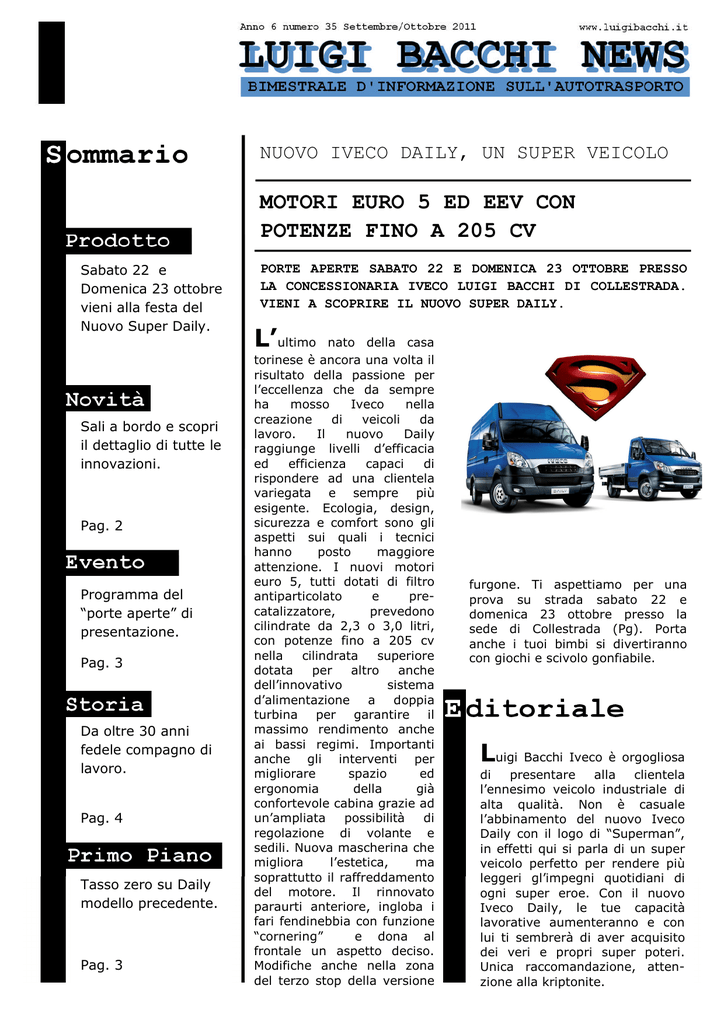 Anno 6 numero 35 Settembre/Ottobre 2011

www.luigibacchi.it

LUIGI BACCHI NEWS

BIMESTRALE D'INFORMAZIONE SULL'AUTOTRASPORTO

Sommario

Prodotto

Sabato 22 e Domenica 23 ottobre vieni alla festa del Nuovo Super Daily.

Novità

Sali a bordo e scopri il dettaglio di tutte le innovazioni.

Pag. 2

Evento

Programma del "porte aperte" di presentazione.

Pag. 3

Storia

Da oltre 30 anni fedele compagno di lavoro.

Pag. 4

Primo Piano

Tasso zero su Daily modello precedente.

Pag. 3

NUOVO IVECO DAILY, UN SUPER VEICOLO

MOTORI EURO 5 ED EEV CON POTENZE FINO A 205 CV

PORTE APERTE SABATO 22 E DOMENICA 23 OTTOBRE PRESSO LA CONCESSIONARIA IVECO LUIGI BACCHI DI COLLESTRADA. VIENI A SCOPRIRE IL NUOVO SUPER DAILY.

L'ultimo nato della casa torinese è ancora una volta il risultato della passione per l'eccellenza che da sempre ha mosso Iveco nella creazione di veicoli da lavoro. Il nuovo Daily raggiunge livelli d'efficacia ed efficienza capaci di rispondere ad una clientela variegata e sempre più esigente. Ecologia, design, sicurezza e comfort sono gli aspetti sui quali i tecnici hanno posto maggiore attenzione. I nuovi motori euro 5, tutti dotati di filtro antiparticolato e pre-catalizzatore, prevedono cilindrate da 2,3 o 3,0 litri, con potenze fino a 205 cv nella cilindrata superiore dotata per altro anche dell'innovativo sistema d'alimentazione a doppia turbina per garantire il massimo rendimento anche ai bassi regimi. Importanti anche gli interventi per migliorare spazio ed ergonomia della già confortevole cabina grazie ad un'ampliata possibilità di regolazione di volante e sedili. Nuova mascherina che migliora l'estetica, ma soprattutto il raffreddamento del motore. Il rinnovato paraurti anteriore, ingloba i fari fendinebbia con funzione "cornering" e dona al frontale un aspetto deciso. Modifiche anche nella zona del terzo stop della versione furgone. Ti aspettiamo per una prova su strada sabato 22 e domenica 23 ottobre presso la sede di Collestrada (Pg). Porta anche i tuoi bimbi si divertiranno con giochi e scivolo gonfiabile.

Editoriale

Luigi Bacchi Iveco è orgogliosa di presentare alla clientela l'ennesimo veicolo industriale di alta qualità. Non è casuale l'abbinamento del nuovo Iveco Daily con il logo di "Superman", in effetti qui si parla di un super veicolo perfetto per rendere più leggeri gl'impegni quotidiani di ogni super eroe. Con il nuovo Iveco Daily, le tue capacità lavorative aumenteranno e con lui ti sembrerà di aver acquisito dei veri e propri super poteri. Unica raccomandazione, attenzione alla kriptonite.